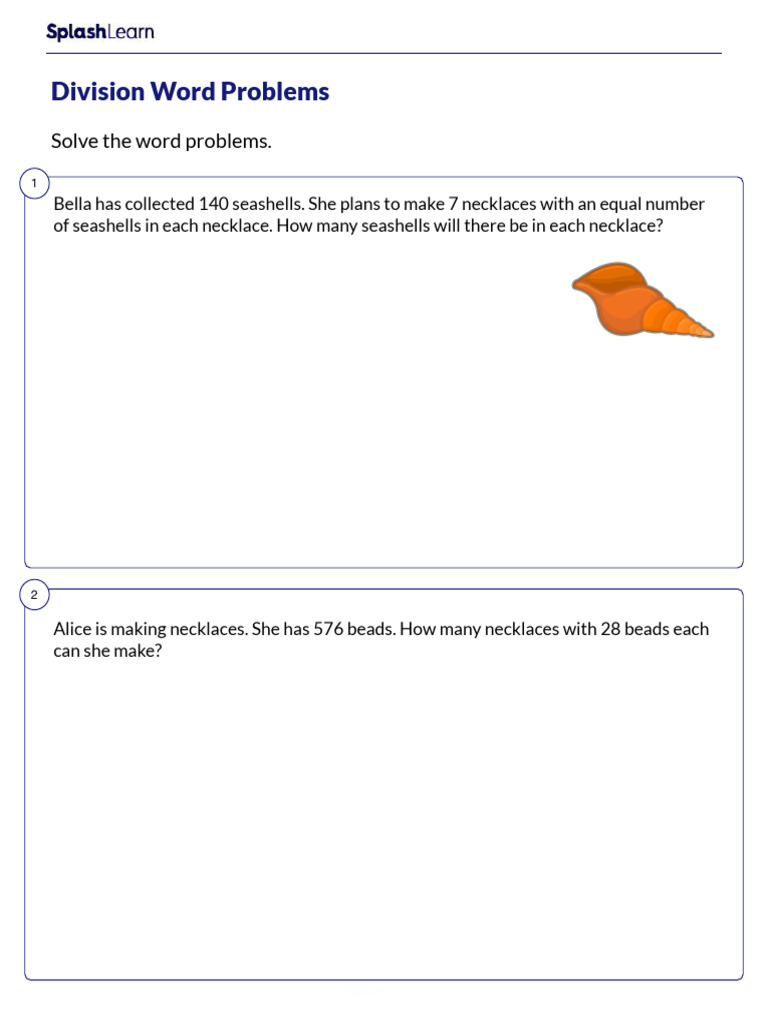 SplashLearn

Division Word Problems

Solve the word problems.

1

Bella has collected 140 seashells. She plans to make 7 necklaces with an equal number of seashells in each necklace. How many seashells will there be in each necklace?

2

Alice is making necklaces. She has 576 beads. How many necklaces with 28 beads each can she make?